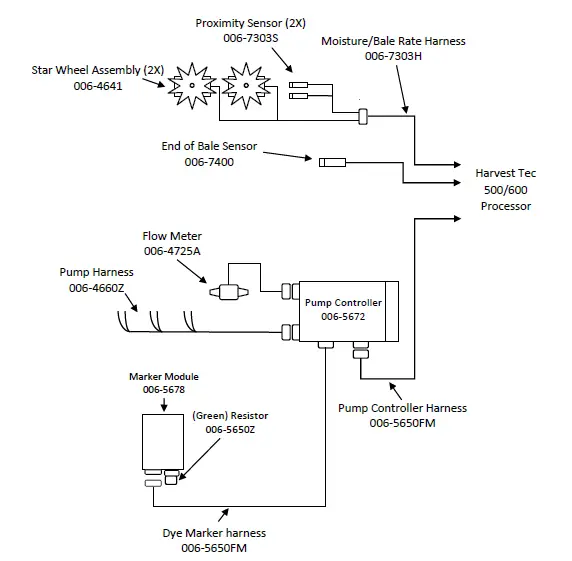 Proximity Sensor (2X)
006-7303S

Moisture/Bale Rate Harness
006-7303H

Star Wheel Assembly (2X)
006-4641

End of Bale Sensor
006-7400

Harvest Tec
500/600
Processor

Flow Meter
006-4725A

Pump Harness
006-4660Z

Pump Controller
006-5672

Marker Module
006-5678

(Green) Resistor
006-5650Z

Pump Controller Harness
006-5650FM

Dye Marker harness
006-5650FM